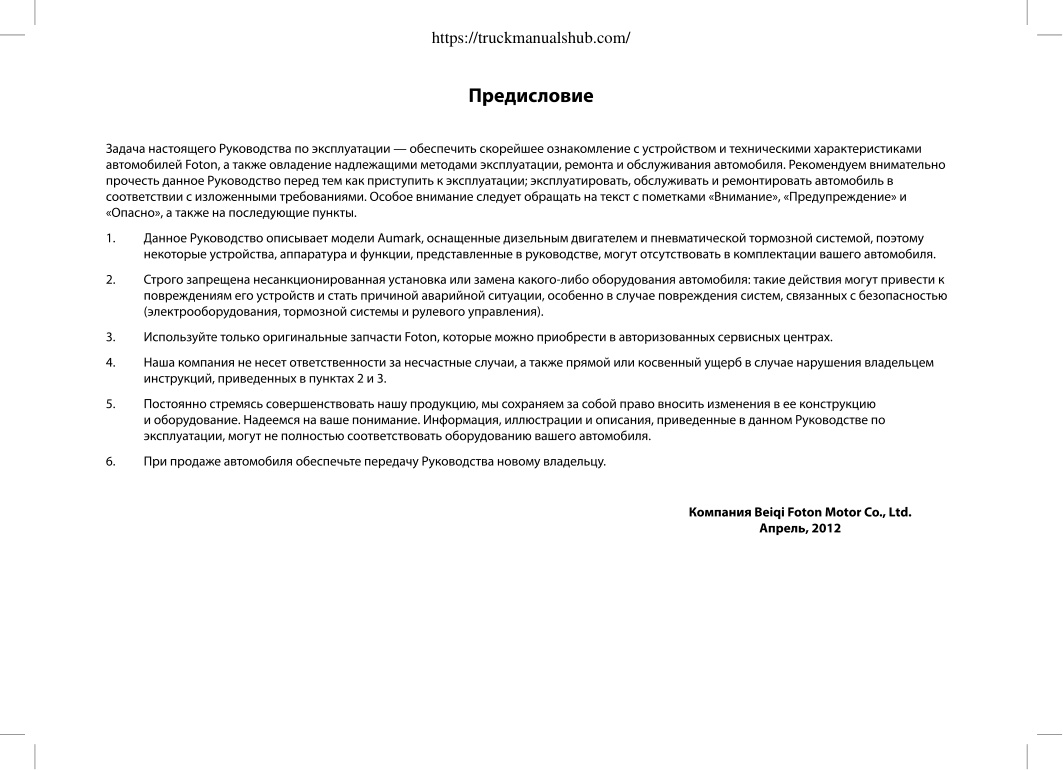 https://truckmanualshub.com/

Предисловие

Задача настоящего Руководства по эксплуатации — обеспечить скорейшее ознакомление с устройством и техническими характеристиками автомобилей Foton, а также овладение надлежащими методами эксплуатации, ремонта и обслуживания автомобиля. Рекомендуем внимательно прочесть данное Руководство перед тем как приступить к эксплуатации; эксплуатировать, обслуживать и ремонтировать автомобиль в соответствии с изложенными требованиями. Особое внимание следует обращать на текст с пометками «Внимание», «Предупреждение» и «Опасно», а также на последующие пункты.

1. Данное Руководство описывает модели Aumark, оснащенные дизельным двигателем и пневматической тормозной системой, поэтому некоторые устройства, аппаратура и функции, представленные в руководстве, могут отсутствовать в комплектации вашего автомобиля.

2. Строго запрещена несанкционированная установка или замена какого-либо оборудования автомобиля: такие действия могут привести к повреждениям его устройств и стать причиной аварийной ситуации, особенно в случае повреждения систем, связанных с безопасностью (электрооборудования, тормозной системы и рулевого управления).

3. Используйте только оригинальные запчасти Foton, которые можно приобрести в авторизованных сервисных центрах.

4. Наша компания не несет ответственности за несчастные случаи, а также прямой или косвенный ущерб в случае нарушения владельцем инструкций, приведенных в пунктах 2 и 3.

5. Постоянно стремясь совершенствовать нашу продукцию, мы сохраняем за собой право вносить изменения в ее конструкцию и оборудование. Надеемся на ваше понимание. Информация, иллюстрации и описания, приведенные в данном Руководстве по эксплуатации, могут не полностью соответствовать оборудованию вашего автомобиля.

6. При продаже автомобиля обеспечьте передачу Руководства новому владельцу.

Компания Beiqi Foton Motor Co., Ltd.
Апрель, 2012